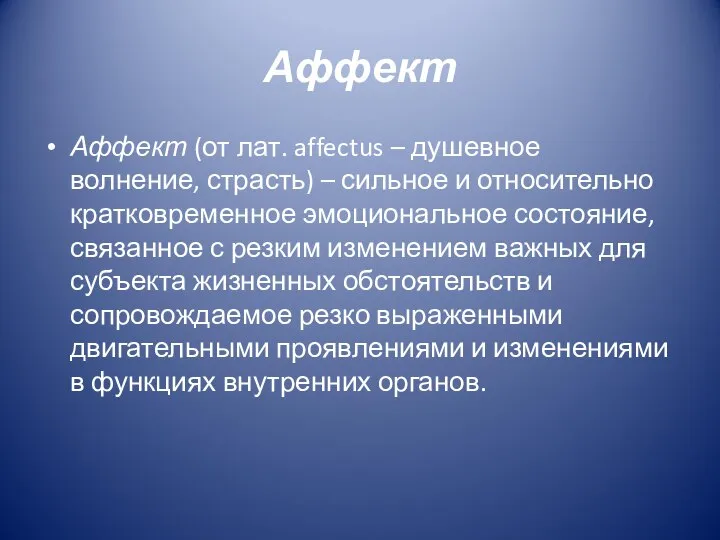 Аффект

• Аффект (от лат. affectus – душевное волнение, страсть) – сильное и относительно кратковременное эмоциональное состояние, связанное с резким изменением важных для субъекта жизненных обстоятельств и сопровождаемое резко выраженными двигательными проявлениями и изменениями в функциях внутренних органов.